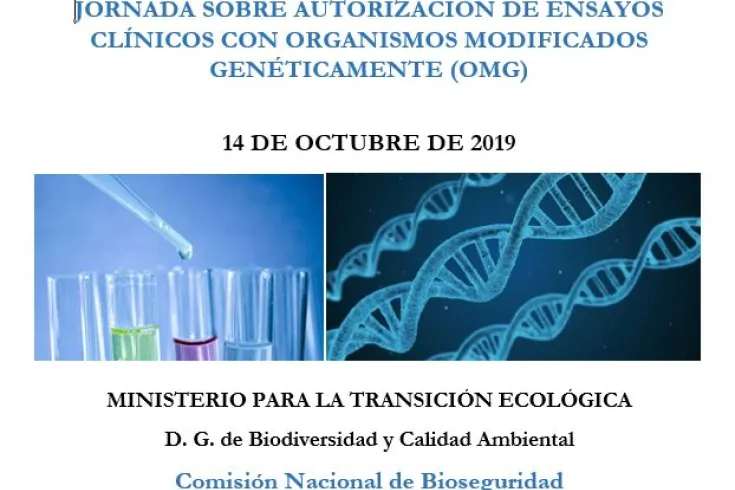 JORNADA SOBRE AUTORIZACIÓN DE ENSAYOS CLÍNICOS CON ORGANISMOS MODIFICADOS GENÉTICAMENTE (OMG)

14 DE OCTUBRE DE 2019

MINISTERIO PARA LA TRANSICIÓN ECOLÓGICA

D. G. de Biodiversidad y Calidad Ambiental

Comisión Nacional de Bioseguridad